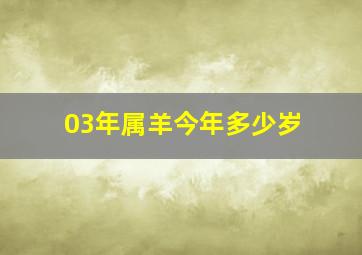 03年属羊今年多少岁